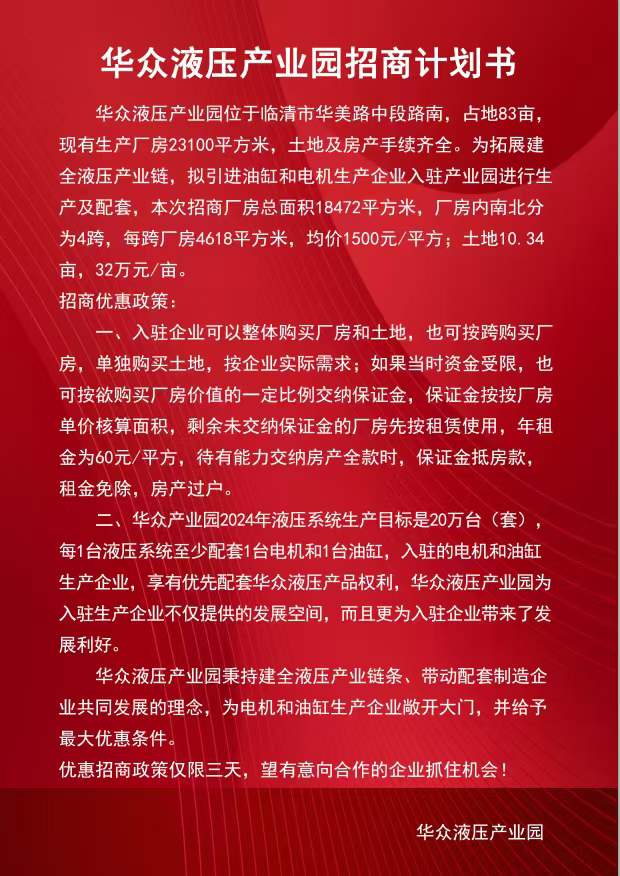 华众液压产业园招商计划书

华众液压产业园位于临清市华美路中段路南，占地83亩，现有生产厂房23100平方米，土地及房产手续齐全。为拓展建全液压产业链，拟引进油缸和电机生产企业入驻产业园进行生产及配套，本次招商厂房总面积18472平方米，厂房内南北分为4跨，每跨厂房4618平方米，均价1500元/平方；土地10.34亩，32万元/亩。

招商优惠政策：

一、入驻企业可以整体购买厂房和土地，也可按跨购买厂房，单独购买土地，按企业实际需求；如果当时资金受限，也可按欲购买厂房价值的一定比例交纳保证金，保证金按按厂房单价核算面积，剩余未交纳保证金的厂房先按租赁使用，年租金为60元/平方，待有能力交纳房产全款时，保证金抵房款，租金免除，房产过户。

二、华众产业园2024年液压系统生产目标是20万台（套），每1台液压系统至少配套1台电机和1台油缸，入驻的电机和油缸生产企业，享有优先配套华众液压产品权利，华众液压产业园为入驻生产企业不仅提供的发展空间，而且更为入驻企业带来了发展利好。

华众液压产业园秉持建全液压产业链条、带动配套制造企业共同发展的理念，为电机和油缸生产企业敞开大门，并给予最大优惠条件。

优惠招商政策仅限三天，望有意向合作的企业抓住机会！

华众液压产业园